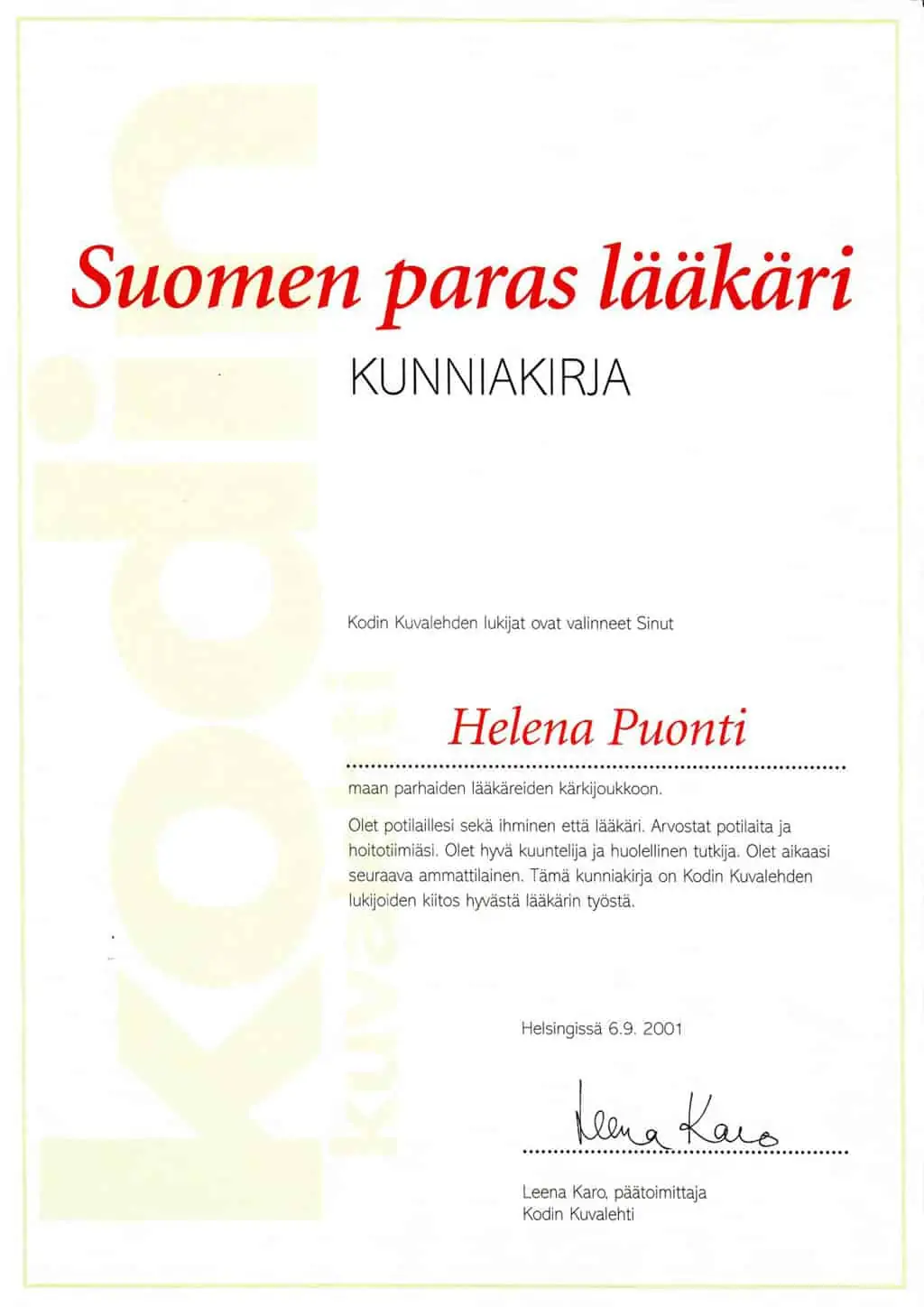 kodin kuvalehti

Suomen paras lääkäri

KUNNIAKIRJA

Kodin Kuvalehden lukijat ovat valinneet Sinut

Helena Puonti

maan parhaiden lääkäreiden kärkijoukkoon.

Olet potilaillesi sekä ihminen että lääkäri. Arvostat potilaita ja hoitotiimiäsi. Olet hyvä kuuntelija ja huolellinen tutkija. Olet aikaasi seuraava ammattilainen. Tämä kunniakirja on Kodin Kuvalehden lukijoiden kiitos hyvästä lääkärin työstä.

Helsingissä 6.9. 2001

Leena Karo

Leena Karo, päätoimittaja
Kodin Kuvalehti